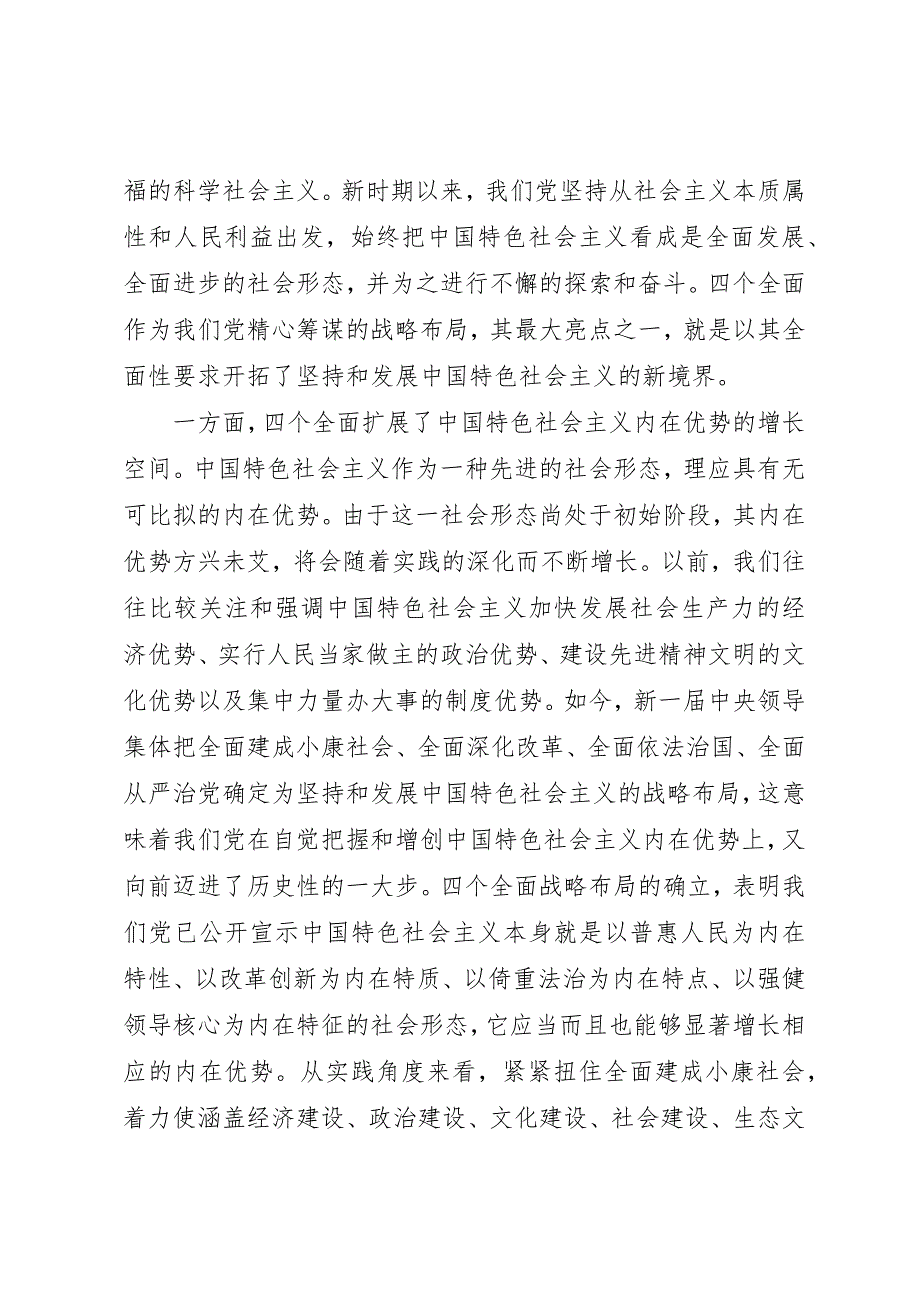 福的科学社会主义。新时期以来，我们党坚持从社会主义本质属性和人民利益出发，始终把中国特色社会主义看成是全面发展、全面进步的社会形态，并为之进行不懈的探索和奋斗。四个全面作为我们党精心筹谋的战略布局，其最大亮点之一，就是以其全面性要求开拓了坚持和发展中国特色社会主义的新境界。

一方面，四个全面扩展了中国特色社会主义内在优势的增长空间。中国特色社会主义作为一种先进的社会形态，理应具有无可比拟的内在优势。由于这一社会形态尚处于初始阶段，其内在优势方兴未艾，将会随着实践的深化而不断增长。以前，我们往往比较关注和强调中国特色社会主义加快发展社会生产力的经济优势、实行人民当家做主的政治优势、建设先进精神文明的文化优势以及集中力量办大事的制度优势。如今，新一届中央领导集体把全面建成小康社会、全面深化改革、全面依法治国、全面从严治党确定为坚持和发展中国特色社会主义的战略布局，这意味着我们党在自觉把握和增创中国特色社会主义内在优势上，又向前迈进了历史性的一大步。四个全面战略布局的确立，表明我们党已公开宣示中国特色社会主义本身就是以普惠人民为内在特性、以改革创新为内在特质、以倚重法治为内在特点、以强健领导核心为内在特征的社会形态，它应当而且也能够显著增长相应的内在优势。从实践角度来看，紧紧扭住全面建成小康社会，着力使涵盖经济建设、政治建设、文化建设、社会建设、生态文